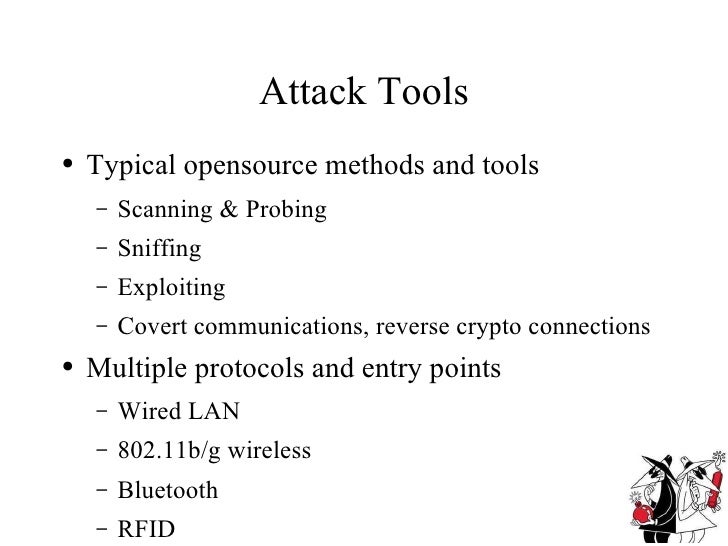 Attack Tools

• Typical opensource methods and tools
  – Scanning & Probing
  – Sniffing
  – Exploiting
  – Covert communications, reverse crypto connections
• Multiple protocols and entry points
  – Wired LAN
  – 802.11b/g wireless
  – Bluetooth
  – RFID